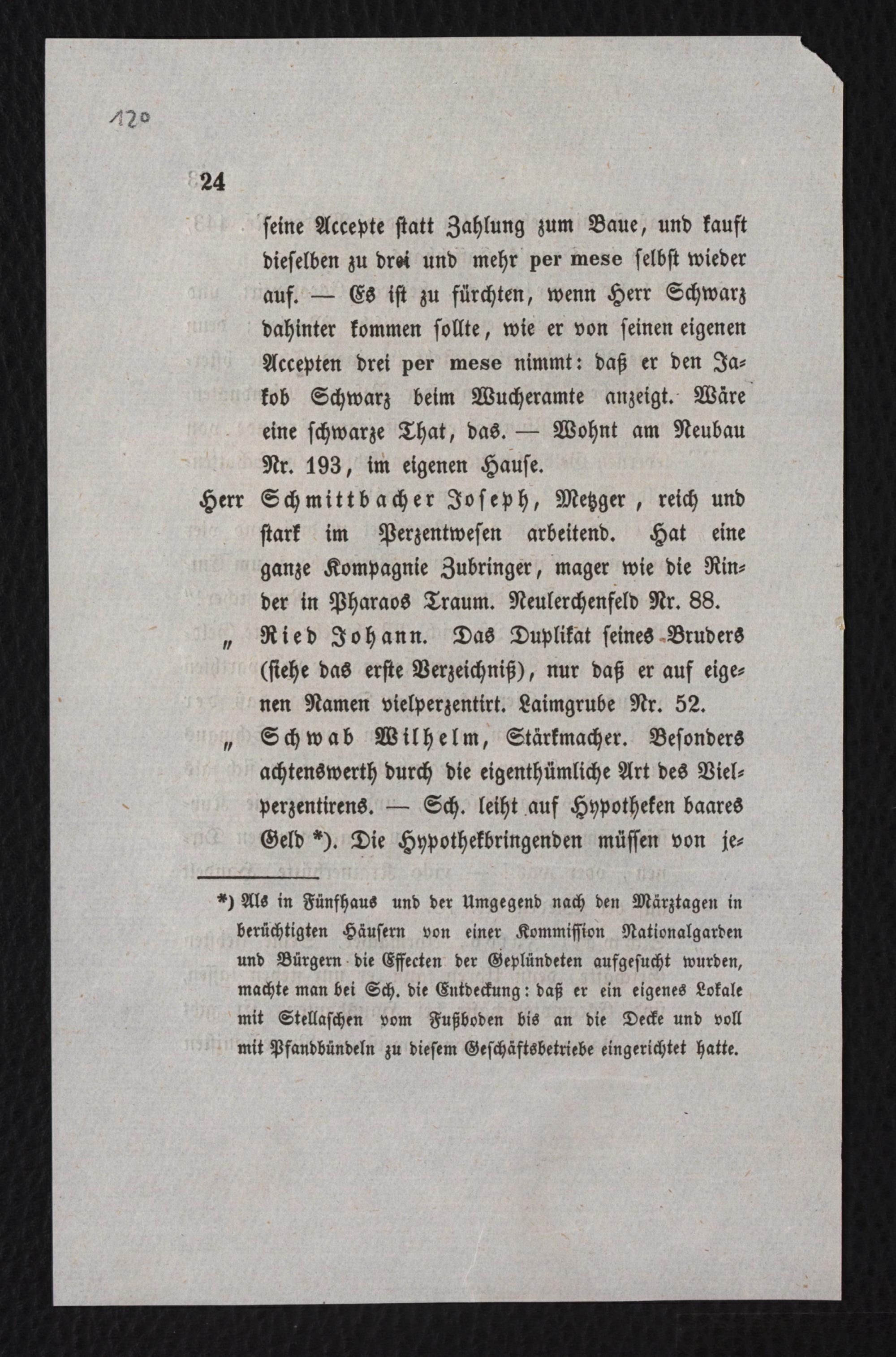 120

24

seine Accepte statt Zahlung zum Baue, und kauft dieselben zu drei und mehr per mese selbst wieder auf. — Es ist zu fürchten, wenn Herr Schwarz dahinter kommen sollte, wie er von seinen eigenen Accepten drei per mese nimmt: daß er den Jakob Schwarz beim Wucheramte anzeigt. Wäre eine schwarze That, das. — Wohnt am Neubau Nr. 193, im eigenen Hause.

Herr Schmittbacher Joseph, Metzger, reich und stark im Perzentwesen arbeitend. Hat eine ganze Kompagnie Zubringer, mager wie die Rinder in Pharaos Traum. Neulerchenfeld Nr. 88.

„ Ried Johann. Das Duplikat seines Bruders (siehe das erste Verzeichniß), nur daß er auf eigenen Namen vielperzentirt. Laimgrube Nr. 52.

„ Schwab Wilhelm, Stärkmacher. Besonders achtenswerth durch die eigenthümliche Art des Vielperzentirens. — Sch. leiht auf Hypotheken baares Geld *). Die Hypothekbringenden müssen von je-

*) Als in Fünfhaus und der Umgegend nach den Märztagen in berüchtigten Häusern von einer Kommission Nationalgarden und Bürgern die Effecten der Geplündeten aufgesucht wurden, machte man bei Sch. die Entdeckung: daß er ein eigenes Lokale mit Stellaschen vom Fußboden bis an die Decke und voll mit Pfandbündeln zu diesem Geschäftsbetriebe eingerichtet hatte.